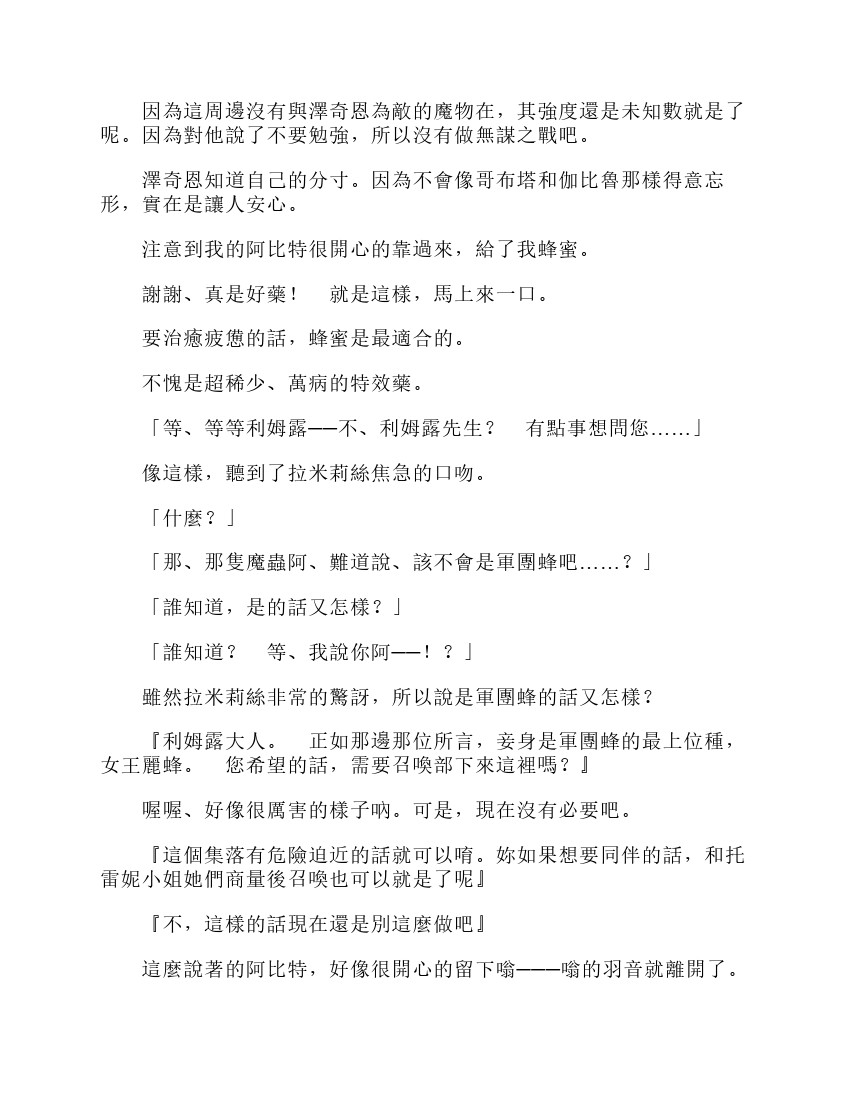 因為這周邊沒有與澤奇恩為敵的魔物在，其強度還是未知數就是了呢。因為對他說了不要勉強，所以沒有做無謀之戰吧。

澤奇恩知道自己的分寸。因為不會像哥布塔和伽比魯那樣得意忘形，實在是讓人安心。

注意到我的阿比特很開心的靠過來，給了我蜂蜜。

謝謝、真是好藥！　就是這樣，馬上來一口。

要治癒疲憊的話，蜂蜜是最適合的。

不愧是超稀少、萬病的特效藥。

「等、等等利姆露——不、利姆露先生？　有點事想問您……」

像這樣，聽到了拉米莉絲焦急的口吻。

「什麼？」

「那、那隻魔蟲阿、難道說、該不會是軍團蜂吧……？」

「誰知道，是的話又怎樣？」

「誰知道？　等、我說你阿——！？」

雖然拉米莉絲非常的驚訝，所以說是軍團蜂的話又怎樣？

『利姆露大人。　正如那邊那位所言，妾身是軍團蜂的最上位種，女王麗蜂。　您希望的話，需要召喚部下來這裡嗎？』

喔喔、好像很厲害的樣子吶。可是，現在沒有必要吧。

『這個集落有危險迫近的話就可以唷。妳如果想要同伴的話，和托雷妮小姐她們商量後召喚也可以就是了呢』

『不，這樣的話現在還是別這麼做吧』

這麼說著的阿比特，好像很開心的留下嗡———嗡的羽音就離開了。